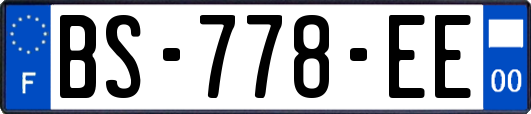 F
BS-778-EE
00